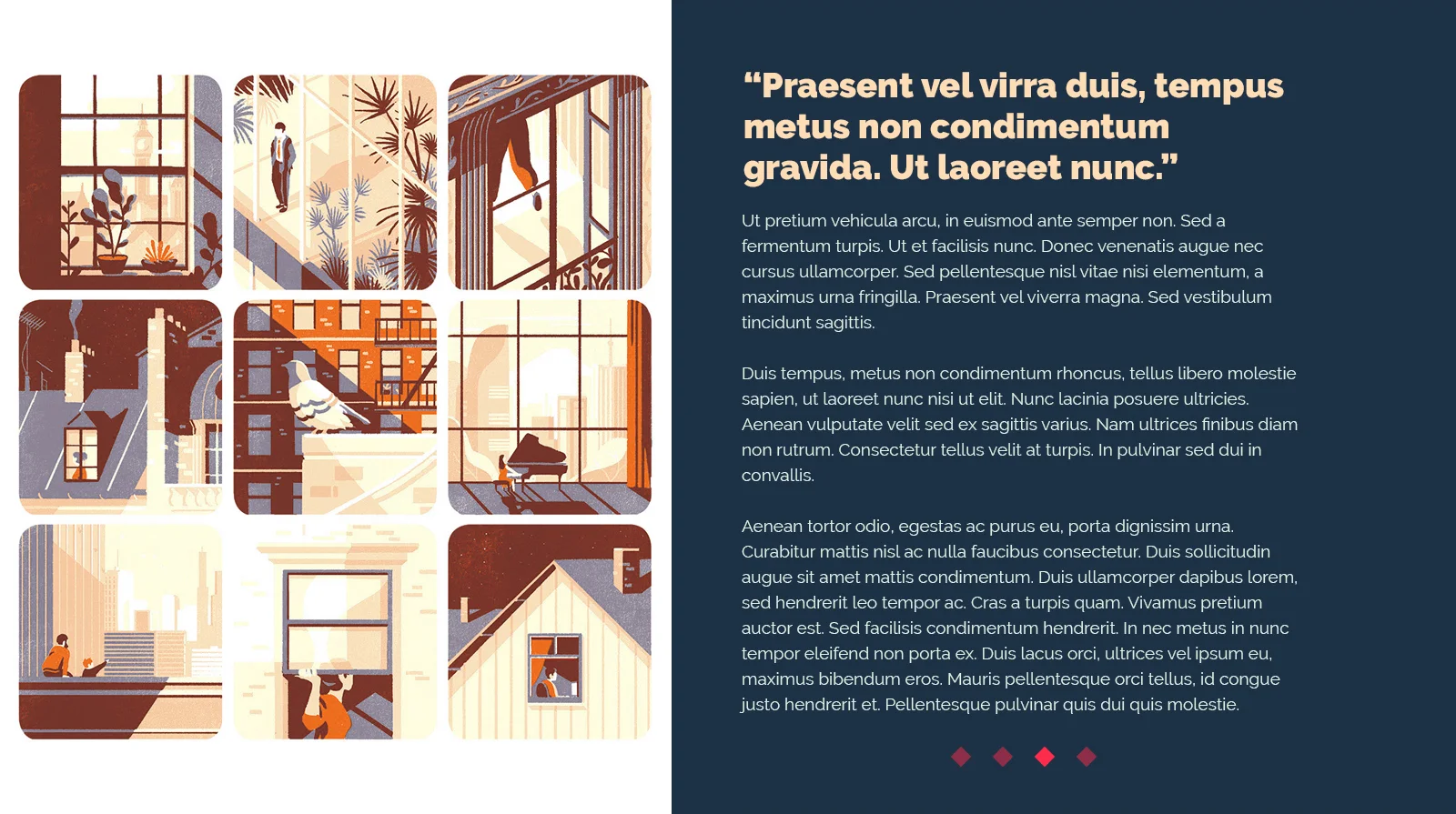 “Praesent vel virra duis, tempus metus non condimentum gravida. Ut laoreet nunc.”

Ut pretium vehicula arcu, in euismod ante semper non. Sed a fermentum turpis. Ut et facilisis nunc. Donec venenatis augue nec cursus ullamcorper. Sed pellentesque nisl vitae nisi elementum, a maximus urna fringilla. Praesent vel viverra magna. Sed vestibulum tincidunt sagittis.

Duis tempus, metus non condimentum rhoncus, tellus libero molestie sapien, ut laoreet nunc nisi ut elit. Nunc lacinia posuere ultricies. Aenean vulputate velit sed ex sagittis varius. Nam ultrices finibus diam non rutrum. Consectetur tellus velit at turpis. In pulvinar sed dui in convallis.

Aenean tortor odio, egestas ac purus eu, porta dignissim urna. Curabitur mattis nisl ac nulla faucibus consectetur. Duis sollicitudin augue sit amet mattis condimentum. Duis ullamcorper dapibus lorem, sed hendrerit leo tempor ac. Cras a turpis quam. Vivamus pretium auctor est. Sed facilisis condimentum hendrerit. In nec metus in nunc tempor eleifend non porta ex. Duis lacus orci, ultrices vel ipsum eu, maximus bibendum eros. Mauris pellentesque orci tellus, id congue justo hendrerit et. Pellentesque pulvinar quis dui quis molestie.